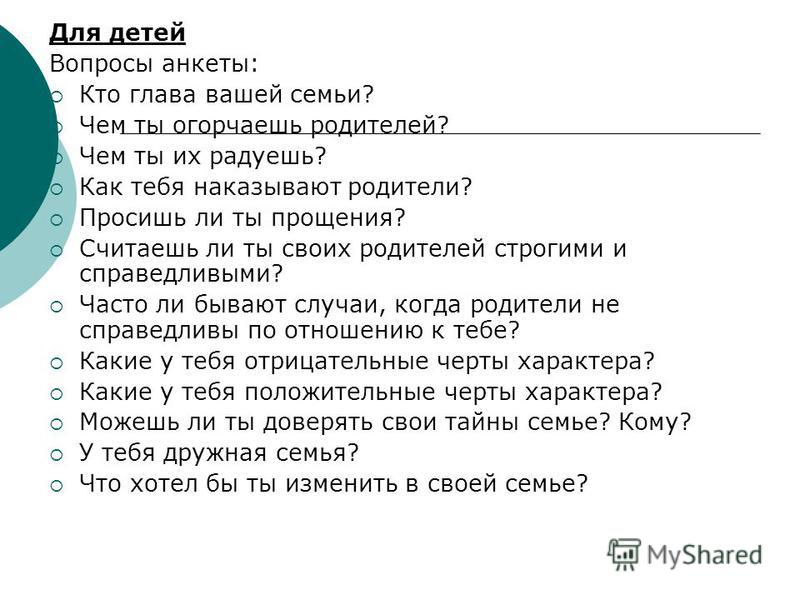 Для детей
Вопросы анкеты:
Кто глава вашей семьи?
Чем ты огорчаешь родителей?
Чем ты их радуешь?
Как тебя наказывают родители?
Просишь ли ты прощения?
Считаешь ли ты своих родителей строгими и справедливыми?
Часто ли бывают случаи, когда родители не справедливы по отношению к тебе?
Какие у тебя отрицательные черты характера?
Какие у тебя положительные черты характера?
Можешь ли ты доверять свои тайны семье? Кому?
У тебя дружная семья?
Что хотел бы ты изменить в своей семье?

MyShared